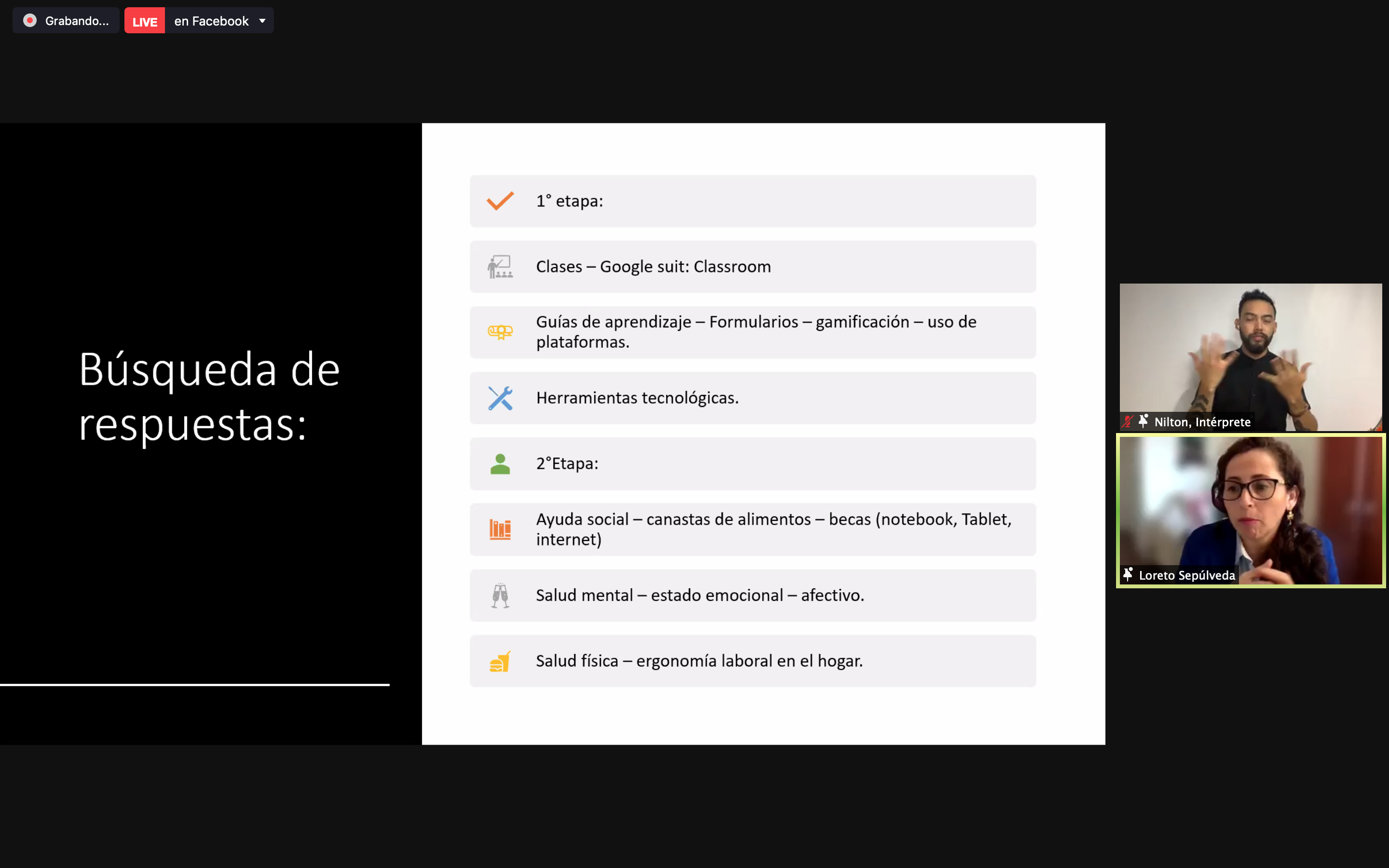 Grabando...

LIVE en Facebook

Búsqueda de respuestas:

1° etapa:

Clases – Google suit: Classroom

Guías de aprendizaje – Formularios – gamificación – uso de plataformas.

Herramientas tecnológicas.

2°Etapa:

Ayuda social – canastas de alimentos – becas (notebook, Tablet, internet)

Salud mental – estado emocional – afectivo.

Salud física – ergonomía laboral en el hogar.

Nilton, Intérprete

Loreto Sepúlveda